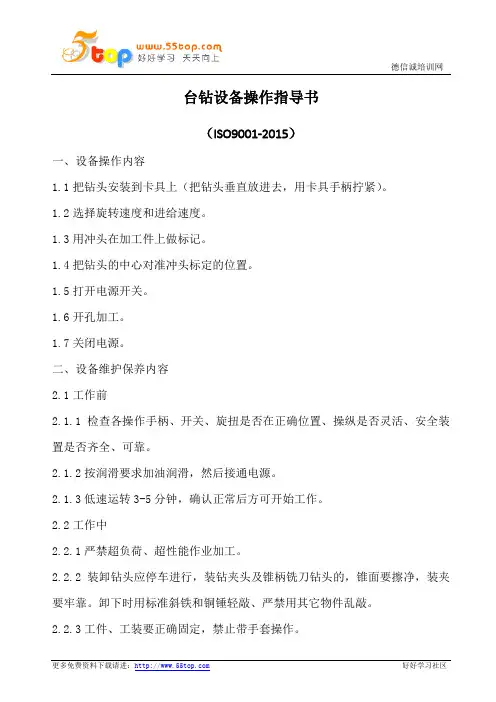 5top www.55top.com 好好学习 天天向上

德信诚培训网

台钻设备操作指导书

（ISO9001-2015）

一、设备操作内容

1.1 把钻头安装到卡具上（把钻头垂直放进去，用卡具手柄拧紧）。

1.2 选择旋转速度和进给速度。

1.3 用冲头在加工件上做标记。

1.4 把钻头的中心对准冲头标定的位置。

1.5 打开电源开关。

1.6 开孔加工。

1.7 关闭电源。

二、设备维护保养内容

2.1 工作前

2.1.1 检查各操作手柄、开关、旋扭是否在正确位置、操纵是否灵活、安全装置是否齐全、可靠。

2.1.2 按润滑要求加油润滑，然后接通电源。

2.1.3 低速运转 3-5 分钟，确认正常后方可开始工作。

2.2 工作中

2.2.1 严禁超负荷、超性能作业加工。

2.2.2 装卸钻头应停车进行，装钻夹头及锥柄铣刀钻头的，锥面要擦净，装夹要牢靠。卸下时用标准斜铁和铜锤轻敲、严禁用其它物件乱敲。

2.2.3 工件、工装要正确固定，禁止带手套操作。

更多免费资料下载请进：http://www.55top.com

好好学习社区